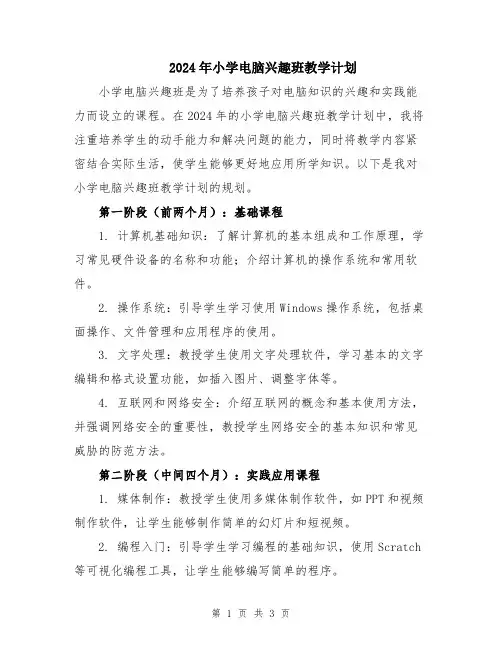 2024年小学电脑兴趣班教学计划

小学电脑兴趣班是为了培养孩子对电脑知识的兴趣和实践能力而设立的课程。在2024年的小学电脑兴趣班教学计划中，我将注重培养学生的动手能力和解决问题的能力，同时将教学内容紧密结合实际生活，使学生能够更好地应用所学知识。以下是我对小学电脑兴趣班教学计划的规划。

第一阶段（前两个月）：基础课程

1. 计算机基础知识：了解计算机的基本组成和工作原理，学习常见硬件设备的名称和功能；介绍计算机的操作系统和常用软件。

2. 操作系统：引导学生学习使用Windows操作系统，包括桌面操作、文件管理和应用程序的使用。

3. 文字处理：教授学生使用文字处理软件，学习基本的文字编辑和格式设置功能，如插入图片、调整字体等。

4. 互联网和网络安全：介绍互联网的概念和基本使用方法，并强调网络安全的重要性，教授学生网络安全的基本知识和常见威胁的防范方法。

第二阶段（中间四个月）：实践应用课程

1. 媒体制作：教授学生使用多媒体制作软件，如PPT和视频制作软件，让学生能够制作简单的幻灯片和短视频。

2. 编程入门：引导学生学习编程的基础知识，使用Scratch等可视化编程工具，让学生能够编写简单的程序。

第 1 页 共 3 页